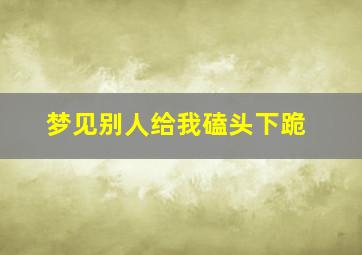 梦见别人给我磕头下跪